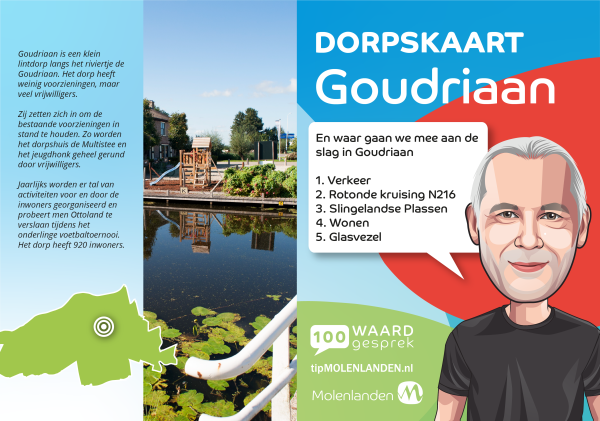 Goudriaan is een klein lintdorp langs het riviertje de Goudriaan. Het dorp heeft weinig voorzieningen, maar veel vrijwilligers.

Zij zetten zich in om de bestaande voorzieningen in stand te houden. Zo worden het dorpshuis de Multistee en het jeugdhonk geheel gerund door vrijwilligers.

Jaarlijks worden er tal van activiteiten voor en door de inwoners georganiseerd en probeert men Ottoland te verslaan tijdens het onderlinge voetbaltoernooi. Het dorp heeft 920 inwoners.

DORPSKAART
Goudriaan

En waar gaan we mee aan de slag in Goudriaan

1. Verkeer
2. Rotonde kruising N216
3. Slingelandse Plassen
4. Wonen
5. Glasvezel

100 WAARD gesprek

tipMOLENLANDEN.nl

Molenlanden